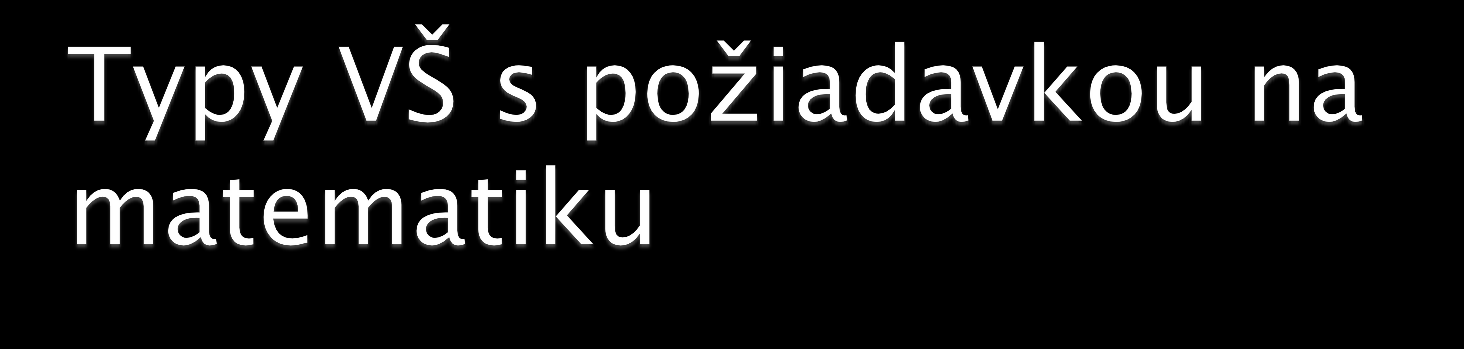 Typy VŠ s požiadavkou na matematiku